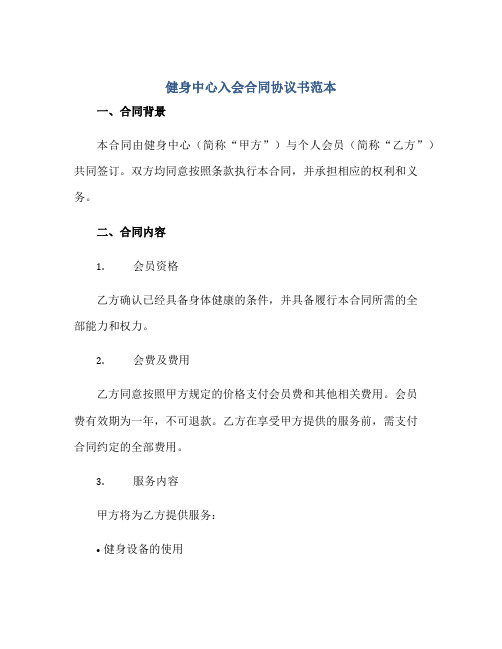 健身中心入会合同协议书范本

一、合同背景

本合同由健身中心（简称“甲方”）与个人会员（简称“乙方”）共同签订。双方均同意按照条款执行本合同，并承担相应的权利和义务。

二、合同内容

1. 会员资格

乙方确认已经具备身体健康的条件，并具备履行本合同所需的全部能力和权力。

2. 会费及费用

乙方同意按照甲方规定的价格支付会员费和其他相关费用。会员费有效期为一年，不可退款。乙方在享受甲方提供的服务前，需支付合同约定的全部费用。

3. 服务内容

甲方将为乙方提供服务：

• 健身设备的使用